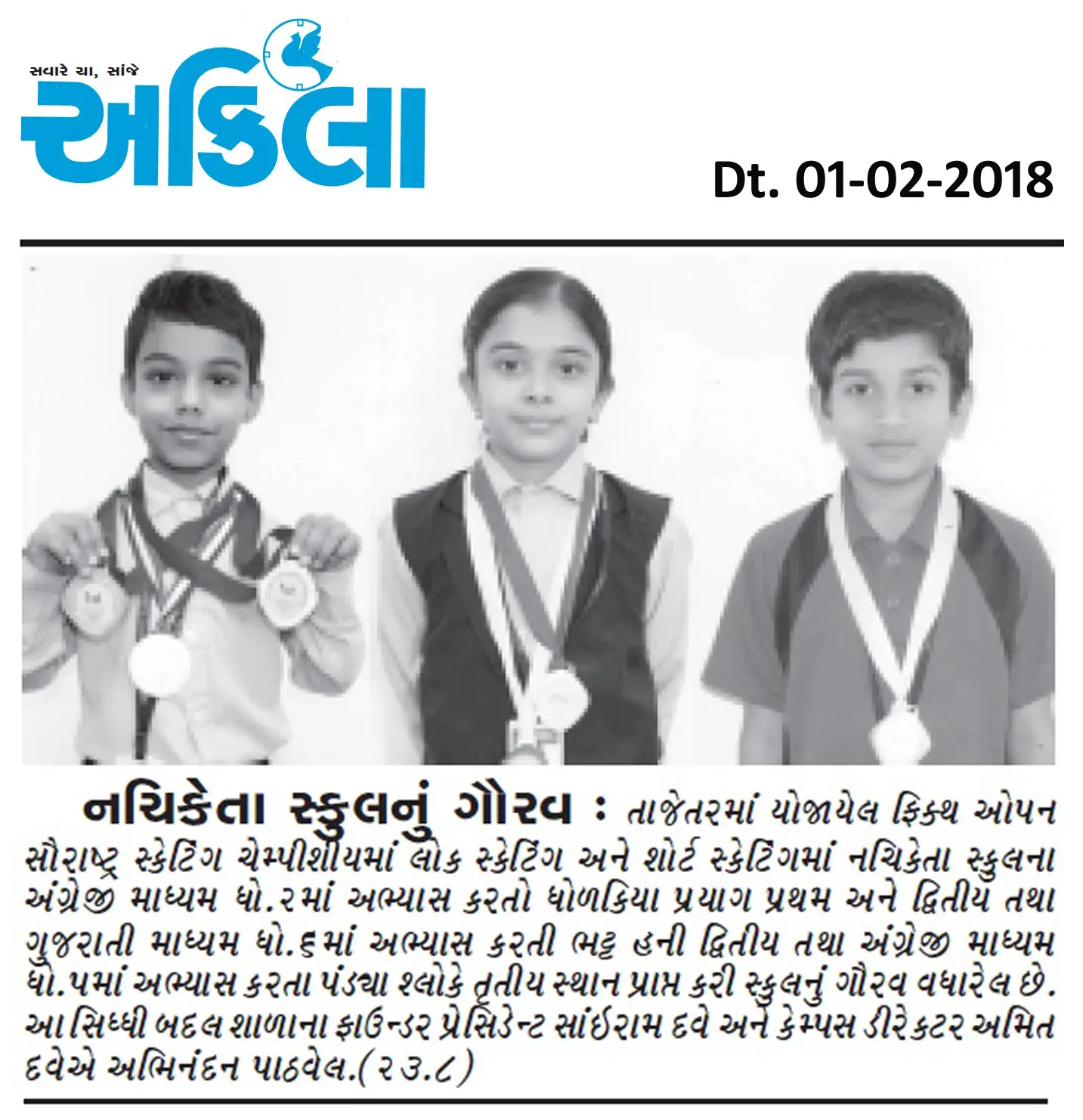 સવારે ચા, સાંજે

અકિલા

Dt. 01-02-2018

નચિકેતા સ્કુલનું ગૌરવ : તાજેતરમાં યોજાયેલ ફિફ્થ ઓપન સૌરાષ્ટ્ર સ્કેટિંગ ચેમ્પીશીયમાં લોક સ્કેટિંગ અને શોર્ટ સ્કેટિંગમાં નચિકેતા સ્કુલના અંગ્રેજી માધ્યમ ધો.૨માં અભ્યાસ કરતો ધોળકિયા પ્રયાગ પ્રથમ અને દ્વિતીય તથા ગુજરાતી માધ્યમ ધો.૬માં અભ્યાસ કરતી ભટ્ટ હની દ્વિતીય તથા અંગ્રેજી માધ્યમ ધો.૫માં અભ્યાસ કરતા પંડ્યા શ્લોકે તૃતીય સ્થાન પ્રાપ્ત કરી સ્કુલનું ગૌરવ વધારેલ છે. આ સિધ્ધી બદલ શાળાના ફાઉન્ડર પ્રેસિડેન્ટ સાંઈરામ દવે અને કેમ્પસ ડીરેકટર અમિત દવેએ અભિનંદન પાઠવેલ.(૨૩.૮)